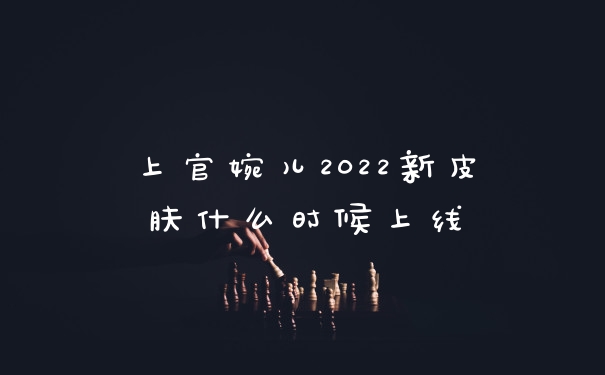 上官婉儿2022新皮肤什么时候上线